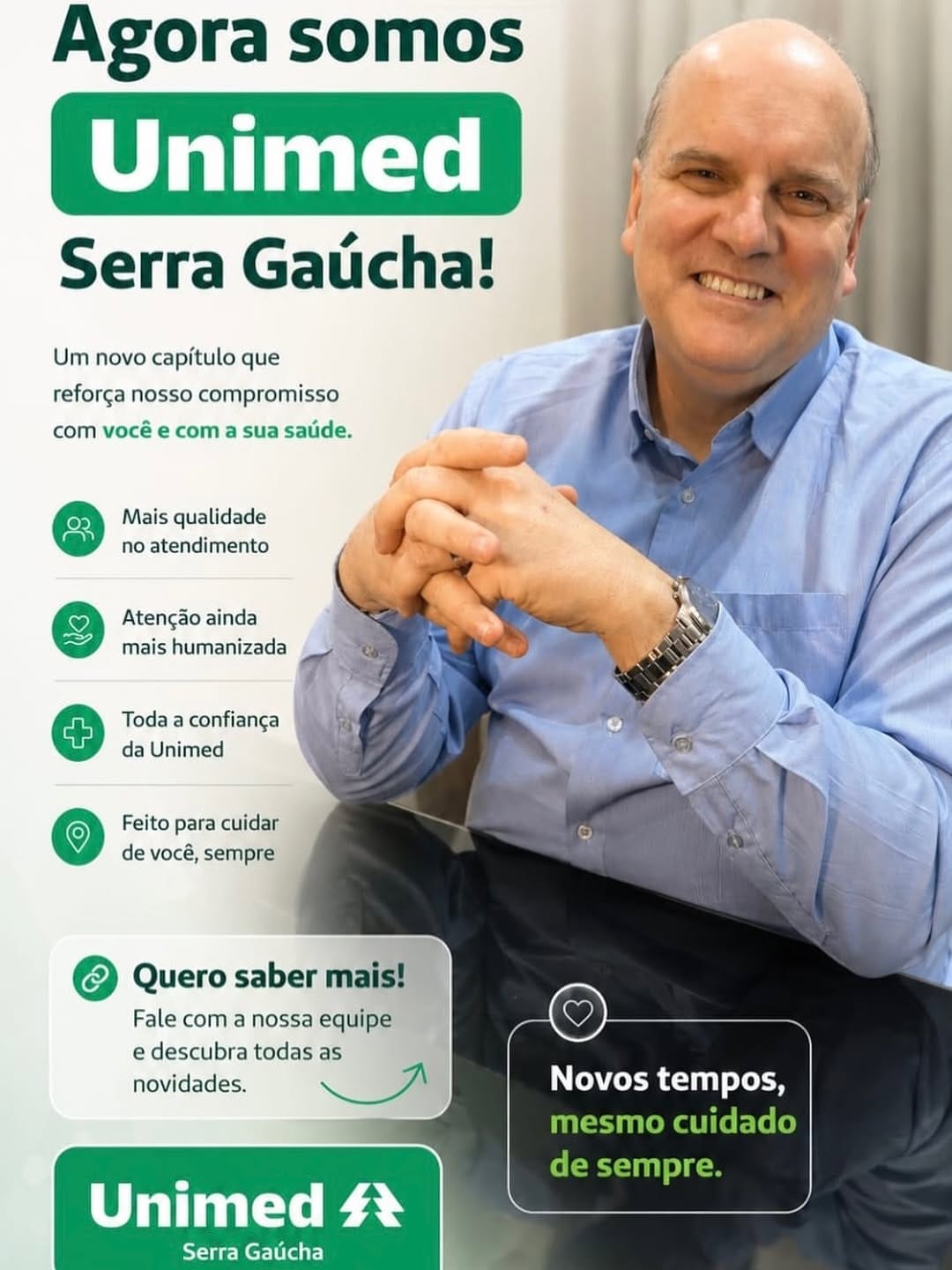 Agora somos

Unimed

Serra Gaúcha!

Um novo capítulo que reforça nosso compromisso com você e com a sua saúde.

Mais qualidade no atendimento

Atenção ainda mais humanizada

Toda a confiança da Unimed

Feito para cuidar de você, sempre

Quero saber mais!
Fale com a nossa equipe e descubra todas as novidades.

Novos tempos, mesmo cuidado de sempre.

Unimed
Serra Gaúcha